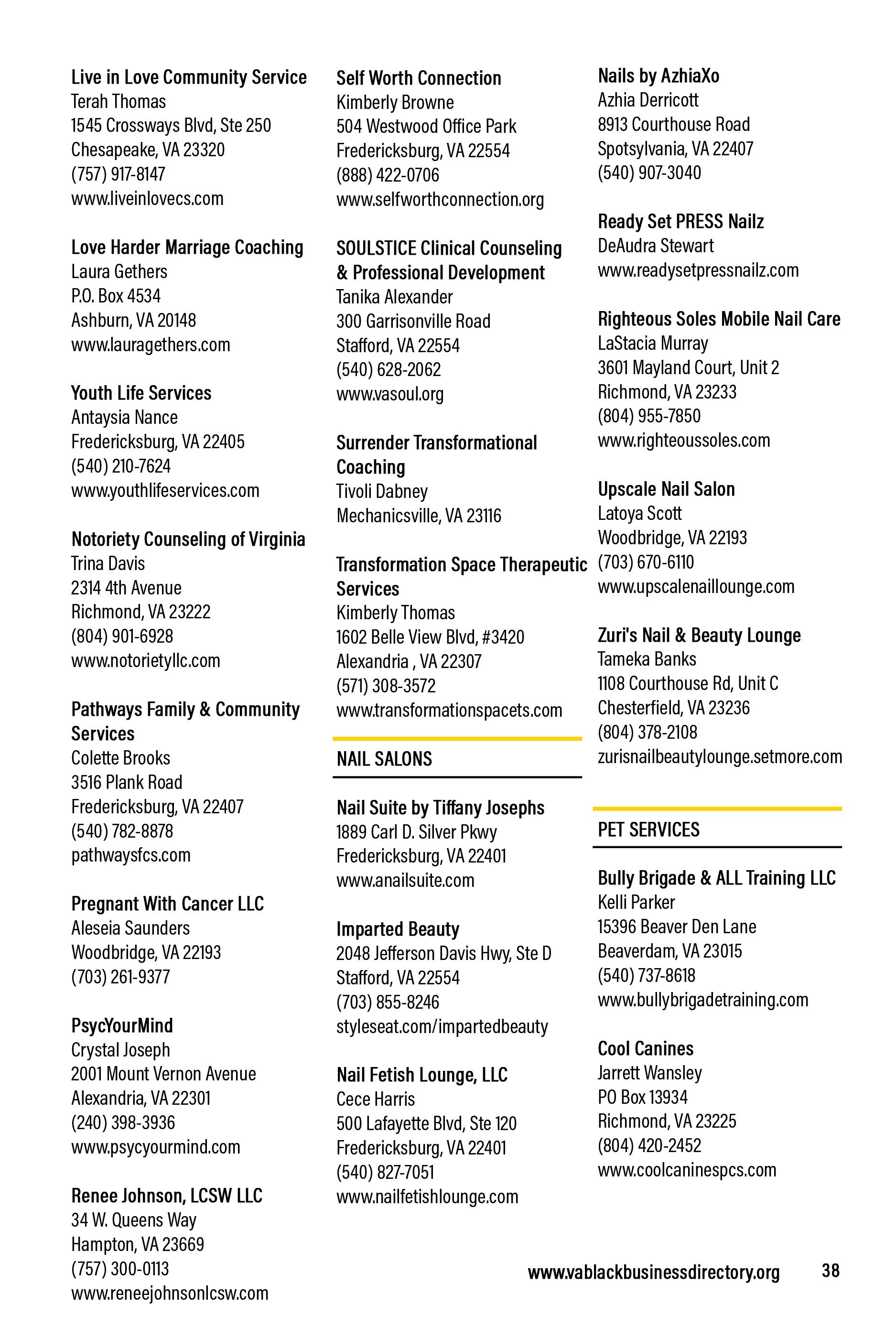 Live in Love Community Service
Terah Thomas
1545 Crossways Blvd, Ste 250
Chesapeake, VA 23320
(757) 917-8147
www.liveinlovecs.com

Love Harder Marriage Coaching
Laura Gethers
P.O. Box 4534
Ashburn, VA 20148
www.lauragethers.com

Youth Life Services
Antaysia Nance
Fredericksburg, VA 22405
(540) 210-7624
www.youthlifeservices.com

Notoriety Counseling of Virginia
Trina Davis
2314 4th Avenue
Richmond, VA 23222
(804) 901-6928
www.notorietyllc.com

Pathways Family & Community Services
Colette Brooks
3516 Plank Road
Fredericksburg, VA 22407
(540) 782-8878
pathwaysfcs.com

Pregnant With Cancer LLC
Aleseia Saunders
Woodbridge, VA 22193
(703) 261-9377

PsycYourMind
Crystal Joseph
2001 Mount Vernon Avenue
Alexandria, VA 22301
(240) 398-3936
www.psycyourmind.com

Renee Johnson, LCSW LLC
34 W. Queens Way
Hampton, VA 23669
(757) 300-0113
www.reneejohnsonlcsw.com

Self Worth Connection
Kimberly Browne
504 Westwood Office Park
Fredericksburg, VA 22554
(888) 422-0706
www.selfworthconnection.org

SOULSTICE Clinical Counseling & Professional Development
Tanika Alexander
300 Garrisonville Road
Stafford, VA 22554
(540) 628-2062
www.vasoul.org

Surrender Transformational Coaching
Tivoli Dabney
Mechanicsville, VA 23116

Transformation Space Therapeutic Services
Kimberly Thomas
1602 Belle View Blvd, #3420
Alexandria , VA 22307
(571) 308-3572
www.transformationspacets.com

NAIL SALONS

Nail Suite by Tiffany Josephs
1889 Carl D. Silver Pkwy
Fredericksburg, VA 22401
www.anailsuite.com

Imparted Beauty
2048 Jefferson Davis Hwy, Ste D
Stafford, VA 22554
(703) 855-8246
styleseat.com/impartedbeauty

Nail Fetish Lounge, LLC
Cece Harris
500 Lafayette Blvd, Ste 120
Fredericksburg, VA 22401
(540) 827-7051
www.nailfetishlounge.com

Nails by AzhiaXo
Azhia Derricott
8913 Courthouse Road
Spotsylvania, VA 22407
(540) 907-3040

Ready Set PRESS Nailz
DeAudra Stewart
www.readysetpressnailz.com

Righteous Soles Mobile Nail Care
LaStacia Murray
3601 Mayland Court, Unit 2
Richmond, VA 23233
(804) 955-7850
www.righteoussoles.com

Upscale Nail Salon
Latoya Scott
Woodbridge, VA 22193
(703) 670-6110
www.upscalenaillounge.com

Zuri's Nail & Beauty Lounge
Tameka Banks
1108 Courthouse Rd, Unit C
Chesterfield, VA 23236
(804) 378-2108
zurisnailbeautylounge.setmore.com

PET SERVICES

Bully Brigade & ALL Training LLC
Kelli Parker
15396 Beaver Den Lane
Beaverdam, VA 23015
(540) 737-8618
www.bullybrigadetraining.com

Cool Canines
Jarrett Wansley
PO Box 13934
Richmond, VA 23225
(804) 420-2452
www.coolcaninespcs.com

www.vablackbusinessdirectory.org 38